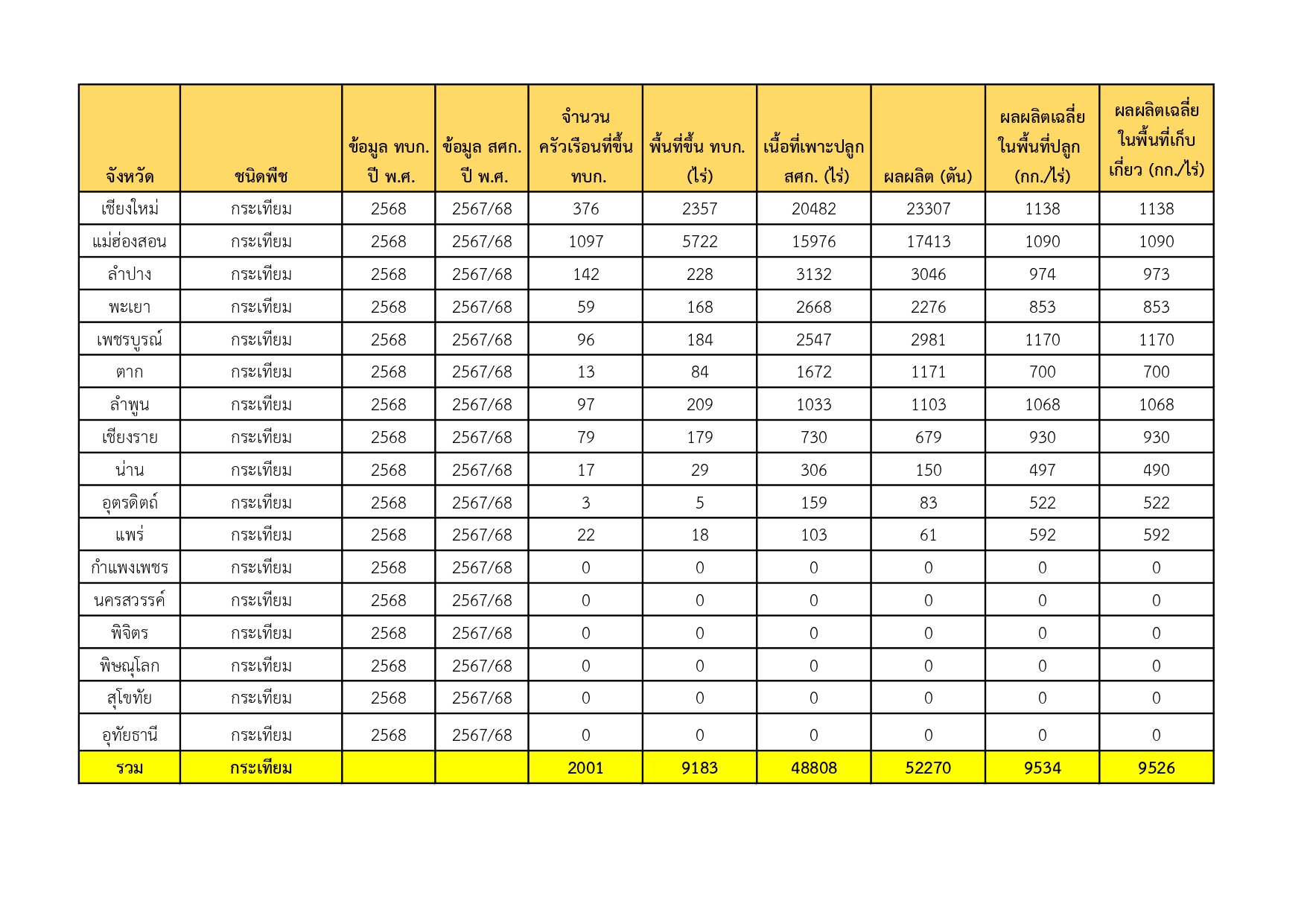 | จังหวัด | ชนิดพืช | ข้อมูล ทบก. ปี พ.ศ. | ข้อมูล สศก. ปี พ.ศ. | จำนวนครัวเรือนที่ขึ้น ทบก. | พื้นที่ขึ้น ทบก. (ไร่) | เนื้อที่เพาะปลูก สศก. (ไร่) | ผลผลิต (ตัน) | ผลผลิตเฉลี่ยในพื้นที่ปลูก (กก./ไร่) | ผลผลิตเฉลี่ยในพื้นที่เก็บเกี่ยว (กก./ไร่) |
|---|---|---|---|---|---|---|---|---|---|
| เชียงใหม่ | กระเทียม | 2568 | 2567/68 | 376 | 2357 | 20482 | 23307 | 1138 | 1138 |
| แม่ฮ่องสอน | กระเทียม | 2568 | 2567/68 | 1097 | 5722 | 15976 | 17413 | 1090 | 1090 |
| ลำปาง | กระเทียม | 2568 | 2567/68 | 142 | 228 | 3132 | 3046 | 974 | 973 |
| พะเยา | กระเทียม | 2568 | 2567/68 | 59 | 168 | 2668 | 2276 | 853 | 853 |
| เพชรบูรณ์ | กระเทียม | 2568 | 2567/68 | 96 | 184 | 2547 | 2981 | 1170 | 1170 |
| ตาก | กระเทียม | 2568 | 2567/68 | 13 | 84 | 1672 | 1171 | 700 | 700 |
| ลำพูน | กระเทียม | 2568 | 2567/68 | 97 | 209 | 1033 | 1103 | 1068 | 1068 |
| เชียงราย | กระเทียม | 2568 | 2567/68 | 79 | 179 | 730 | 679 | 930 | 930 |
| น่าน | กระเทียม | 2568 | 2567/68 | 17 | 29 | 306 | 150 | 497 | 490 |
| อุตรดิตถ์ | กระเทียม | 2568 | 2567/68 | 3 | 5 | 159 | 83 | 522 | 522 |
| แพร่ | กระเทียม | 2568 | 2567/68 | 22 | 18 | 103 | 61 | 592 | 592 |
| กำแพงเพชร | กระเทียม | 2568 | 2567/68 | 0 | 0 | 0 | 0 | 0 | 0 |
| นครสวรรค์ | กระเทียม | 2568 | 2567/68 | 0 | 0 | 0 | 0 | 0 | 0 |
| พิจิตร | กระเทียม | 2568 | 2567/68 | 0 | 0 | 0 | 0 | 0 | 0 |
| พิษณุโลก | กระเทียม | 2568 | 2567/68 | 0 | 0 | 0 | 0 | 0 | 0 |
| สุโขทัย | กระเทียม | 2568 | 2567/68 | 0 | 0 | 0 | 0 | 0 | 0 |
| อุทัยธานี | กระเทียม | 2568 | 2567/68 | 0 | 0 | 0 | 0 | 0 | 0 |
| รวม | กระเทียม | | | 2001 | 9183 | 48808 | 52270 | 9534 | 9526 |